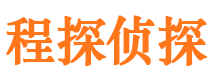 程探侦探